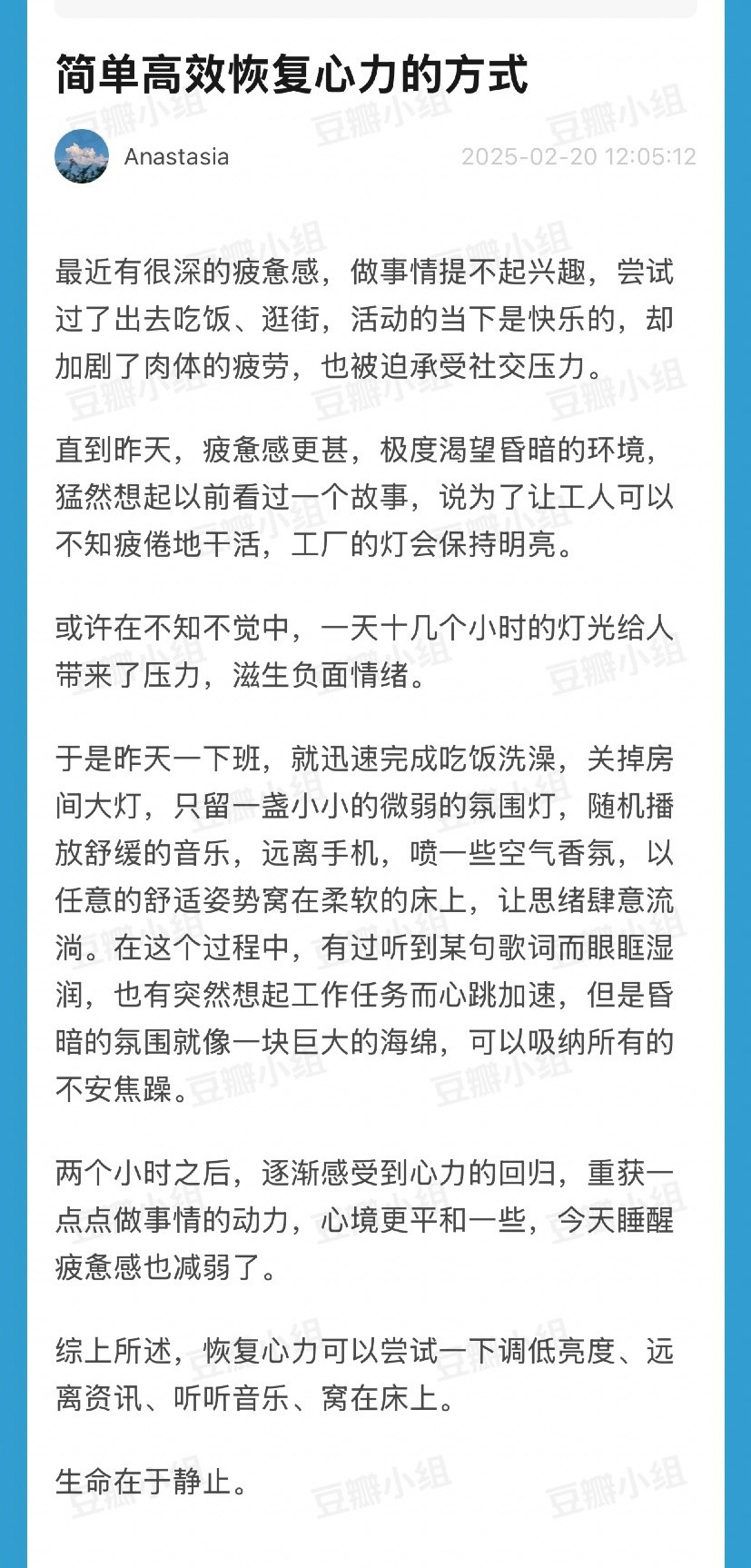 简单高效恢复心力的方式

Anastasia

2025-02-20 12:05:12

最近有很深的疲惫感，做事情提不起兴趣，尝试过了出去吃饭、逛街，活动的当下是快乐的，却加剧了肉体的疲劳，也被迫承受社交压力。

直到昨天，疲惫感更甚，极度渴望昏暗的环境，猛然想起以前看过一个故事，说为了让工人可以不知疲倦地干活，工厂的灯会保持明亮。

或许在不知不觉中，一天十几个小时的灯光给人带来了压力，滋生负面情绪。

于是昨天一下班，就迅速完成吃饭洗澡，关掉房间大灯，只留一盏小小的微弱的氛围灯，随机播放舒缓的音乐，远离手机，喷一些空气香氛，以任意的舒适姿势窝在柔软的床上，让思绪肆意流淌。在这个过程中，有过听到某句歌词而眼眶湿润，也有突然想起工作任务而心跳加速，但是昏暗的氛围就像一块巨大的海绵，可以吸纳所有的不安焦躁。

两个小时之后，逐渐感受到心力的回归，重获一点点做事情的动力，心境更平和一些，今天睡醒疲惫感也减弱了。

综上所述，恢复心力可以尝试一下调低亮度、远离资讯、听听音乐、窝在床上。

生命在于静止。

豆瓣小组